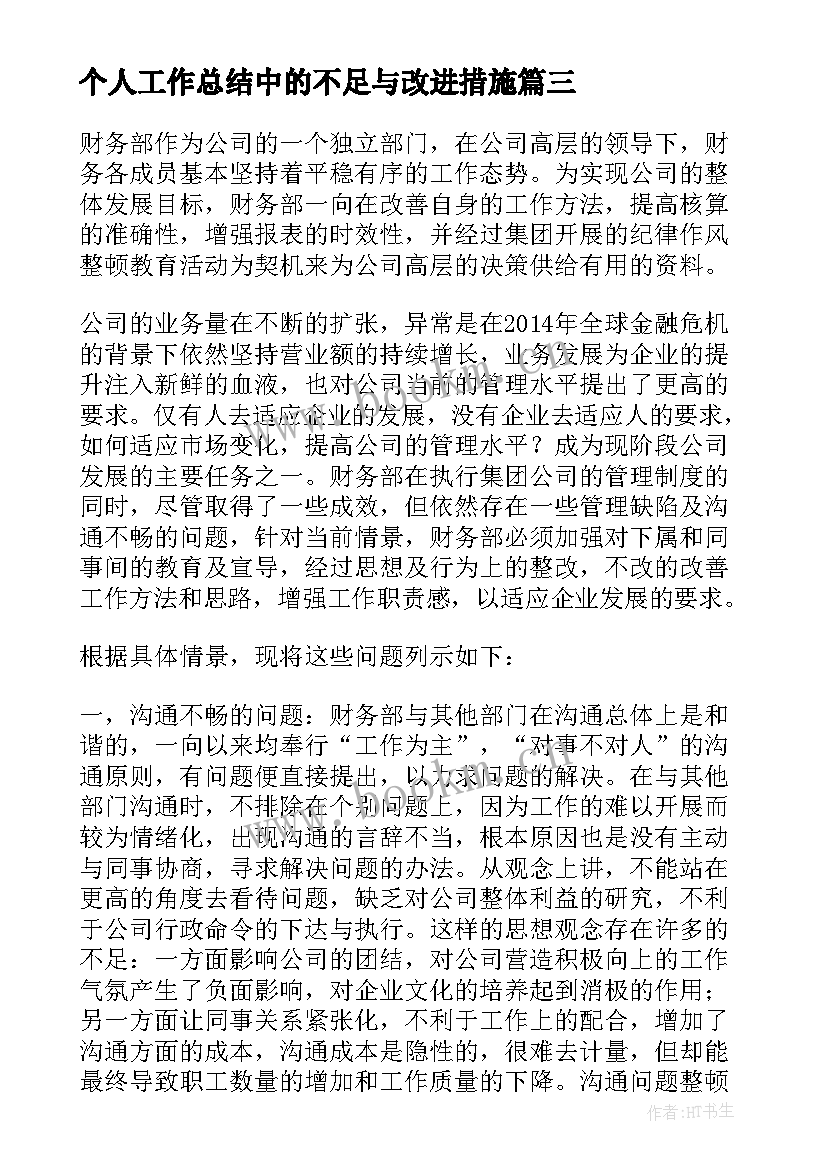 个人工作总结中的不足与改进措施篇三

财务部作为公司的一个独立部门，在公司高层的领导下，财务各成员基本坚持着平稳有序的工作态势。为实现公司的整体发展目标，财务部一向在改善自身的工作方法，提高核算的准确性，增强报表的时效性，并经过集团开展的纪律作风整顿教育活动为契机来为公司高层的决策供给有用的资料。

公司的业务量在不断的扩张，异常是在2014年全球金融危机的背景下依然坚持营业额的持续增长，业务发展为企业的提升注入新鲜的血液，也对公司当前的管理水平提出了更高的要求。仅有人去适应企业的发展，没有企业去适应人的要求，如何适应市场变化，提高公司的管理水平？成为现阶段公司发展的主要任务之一。财务部在执行集团公司的管理制度的同时，尽管取得了一些成效，但依然存在一些管理缺陷及沟通不畅的问题，针对当前情景，财务部必须加强对下属和同事间的教育及宣导，经过思想及行为上的整改，不改的改善工作方法和思路，增强工作职责感，以适应企业发展的要求。

根据具体情景，现将这些问题列示如下：

一，沟通不畅的问题：财务部与其他部门在沟通总体上是和谐的，一向以来均奉行“工作为主”，“对事不对人”的沟通原则，有问题便直接提出，以力求问题的解决。在与其他部门沟通时，不排除在个别问题上，因为工作的难以开展而较为情绪化，出现沟通的言辞不当，根本原因也是没有主动与同事协商，寻求解决问题的办法。从观念上讲，不能站在更高的角度去看待问题，缺乏对公司整体利益的研究，不利于公司行政命令的下达与执行。这样的思想观念存在许多的不足：一方面影响公司的团结，对公司营造积极向上的工作气氛产生了负面影响，对企业文化的培养起到消极的作用；另一方面让同事关系紧张化，不利于工作上的配合，增加了沟通方面的成本，沟通成本是隐性的，很难去计量，但却能最终导致职工数量的增加和工作质量的下降。沟通问题整顿

作者:HT书生